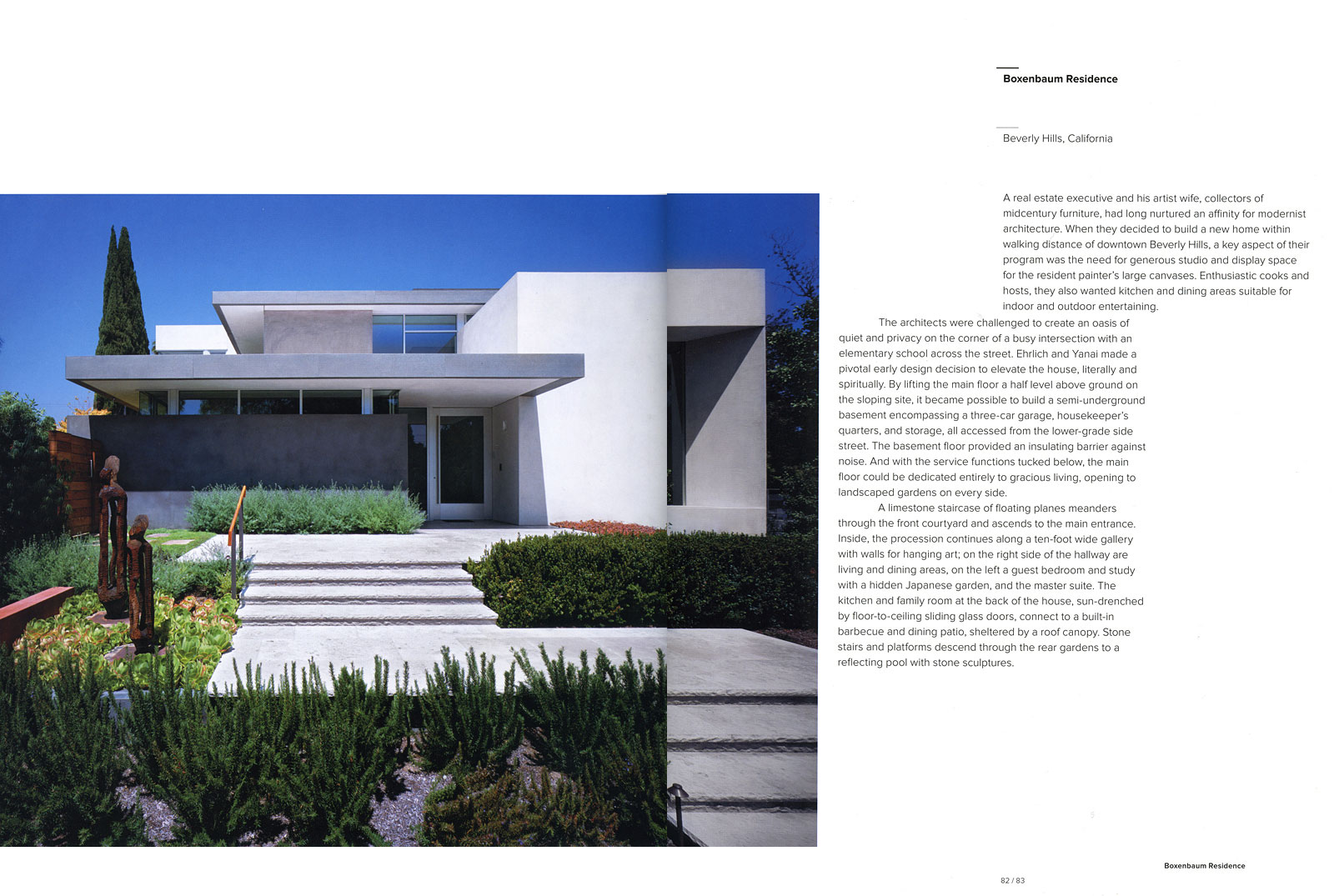 Boxenbaum Residence

Beverly Hills, California

A real estate executive and his artist wife, collectors of midcentury furniture, had long nurtured an affinity for modernist architecture. When they decided to build a new home within walking distance of downtown Beverly Hills, a key aspect of their program was the need for generous studio and display space for the resident painter's large canvases. Enthusiastic cooks and hosts, they also wanted kitchen and dining areas suitable for indoor and outdoor entertaining.

The architects were challenged to create an oasis of quiet and privacy on the corner of a busy intersection with an elementary school across the street. Ehrlich and Yanai made a pivotal early design decision to elevate the house, literally and spiritually. By lifting the main floor a half level above ground on the sloping site, it became possible to build a semi-underground basement encompassing a three-car garage, housekeeper's quarters, and storage, all accessed from the lower-grade side street. The basement floor provided an insulating barrier against noise. And with the service functions tucked below, the main floor could be dedicated entirely to gracious living, opening to landscaped gardens on every side.

A limestone staircase of floating planes meanders through the front courtyard and ascends to the main entrance. Inside, the procession continues along a ten-foot wide gallery with walls for hanging art; on the right side of the hallway are living and dining areas, on the left a guest bedroom and study with a hidden Japanese garden, and the master suite. The kitchen and family room at the back of the house, sun-drenched by floor-to-ceiling sliding glass doors, connect to a built-in barbecue and dining patio, sheltered by a roof canopy. Stone stairs and platforms descend through the rear gardens to a reflecting pool with stone sculptures.

Boxenbaum Residence

82 / 83